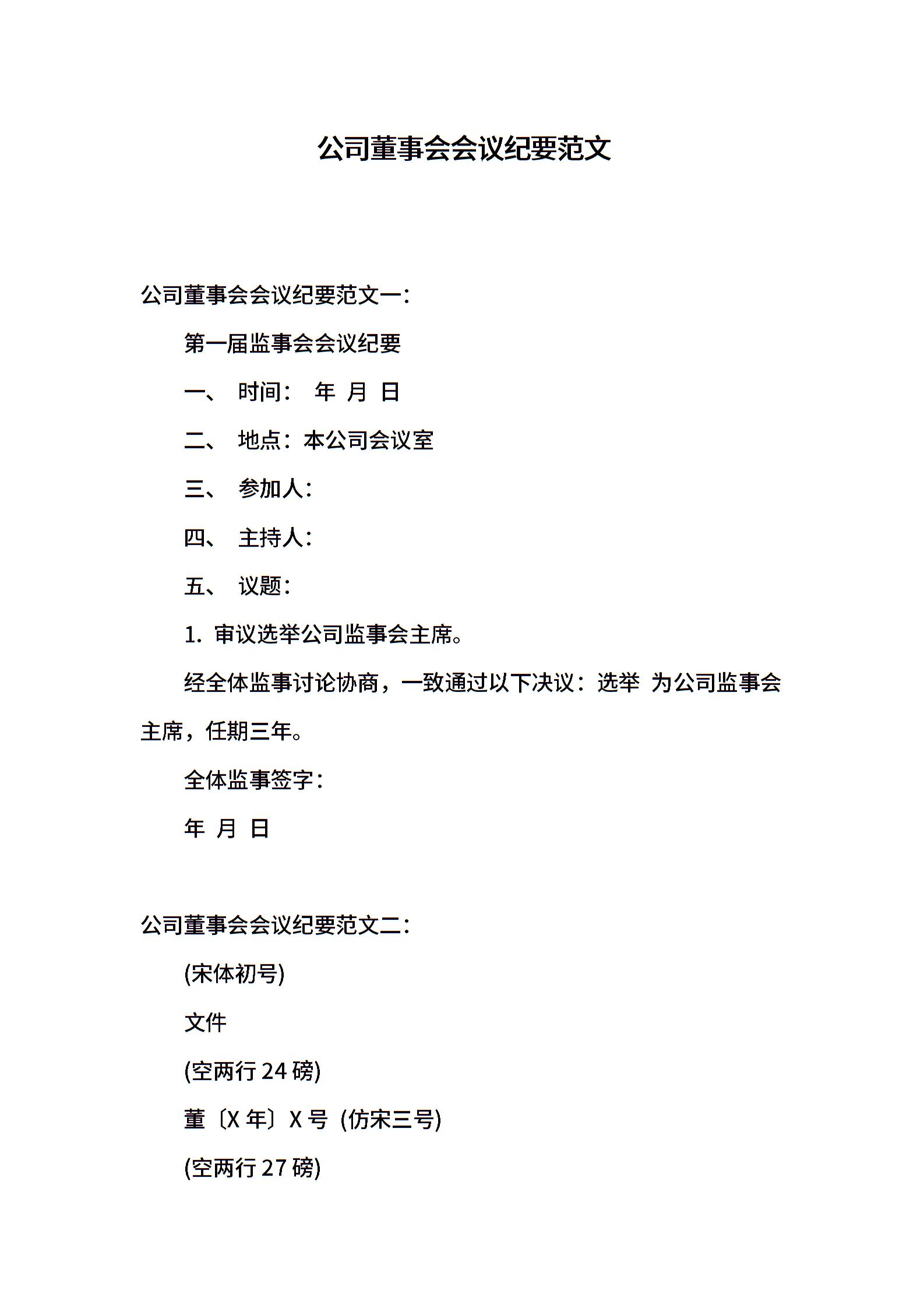 公司董事会会议纪要范文

公司董事会会议纪要范文一：

第一届监事会会议纪要

一、 时间： 年 月 日

二、 地点：本公司会议室

三、 参加人：

四、 主持人：

五、 议题：

1. 审议选举公司监事会主席。

经全体监事讨论协商，一致通过以下决议：选举 为公司监事会主席，任期三年。

全体监事签字：

年 月 日

公司董事会会议纪要范文二：

(宋体初号)

文件

(空两行 24 磅)

董〔X 年〕X 号 (仿宋三号)

(空两行 27 磅)